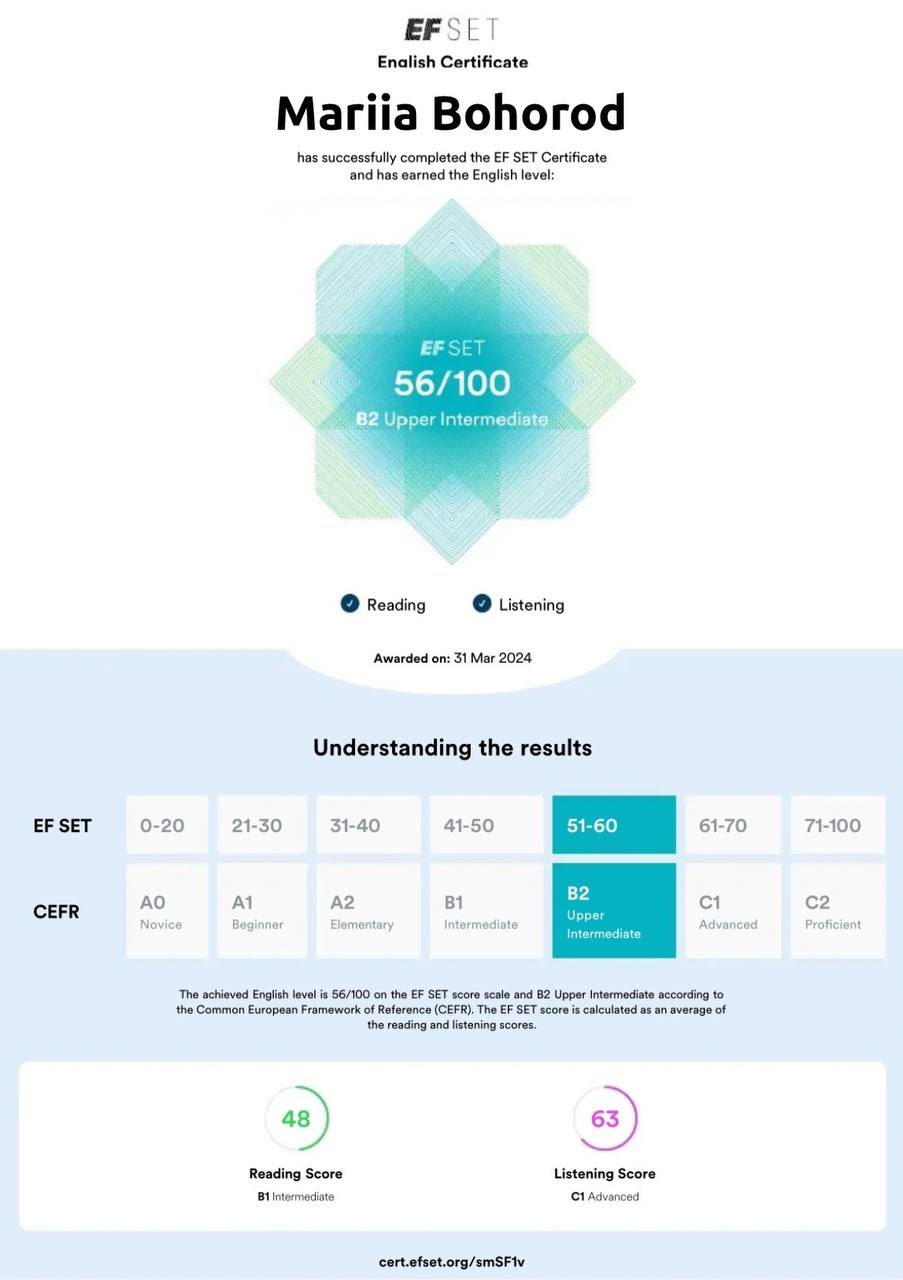 EF SET
English Certificate

Mariia Bohorod

has successfully completed the EF SET Certificate and has earned the English level:

EF SET
56/100
B2 Upper Intermediate

Reading Listening

Awarded on: 31 Mar 2024

Understanding the results

| EF SET | 0-20 | 21-30 | 31-40 | 41-50 | 51-60 | 61-70 | 71-100 |
|---|---|---|---|---|---|---|---|
| CEFR | A0 Novice | A1 Beginner | A2 Elementary | B1 Intermediate | B2 Upper Intermediate | C1 Advanced | C2 Proficient |

The achieved English level is 56/100 on the EF SET score scale and B2 Upper Intermediate according to the Common European Framework of Reference (CEFR). The EF SET score is calculated as an average of the reading and listening scores.

48
Reading Score
B1 Intermediate

63
Listening Score
C1 Advanced

cert.efset.org/smSF1v